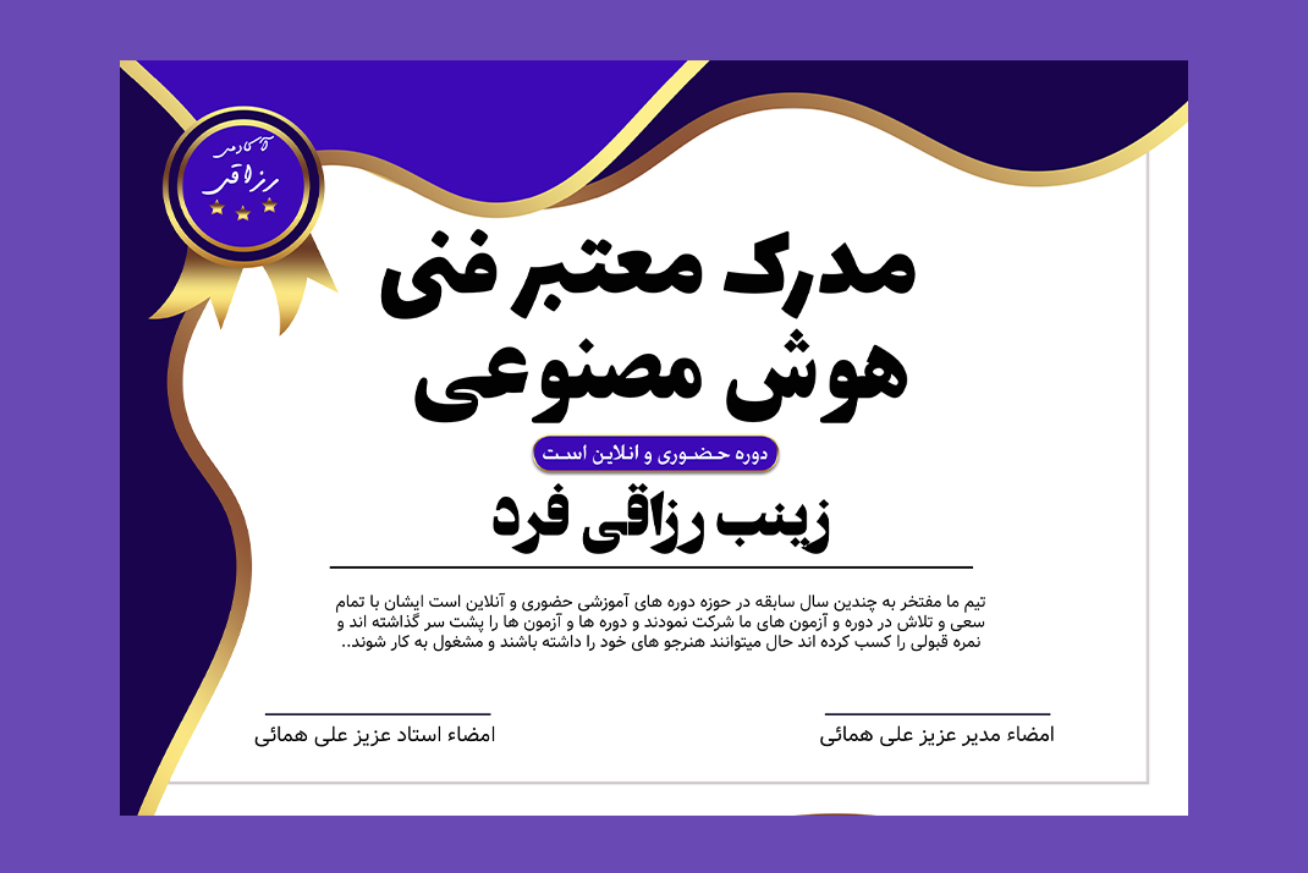 آکادمی
رزاقی

مدرک معتبر فنی
هوش مصنوعی

دوره حضوری و انلاین است

زینب رزاقی فرد

تیم ما مفتخر به چندین سال سابقه در حوزه دوره های آموزشی حضوری و آنلاین است ایشان با تمام سعی و تلاش در دوره و آزمون های ما شرکت نمودند و دوره ها و آزمون ها را پشت سر گذاشته اند و نمره قبولی را کسب کرده اند حال میتوانند هنرجو های خود را داشته باشند و مشغول به کار شوند..

امضاء مدیر عزیز علی همائی

امضاء استاد عزیز علی همائی